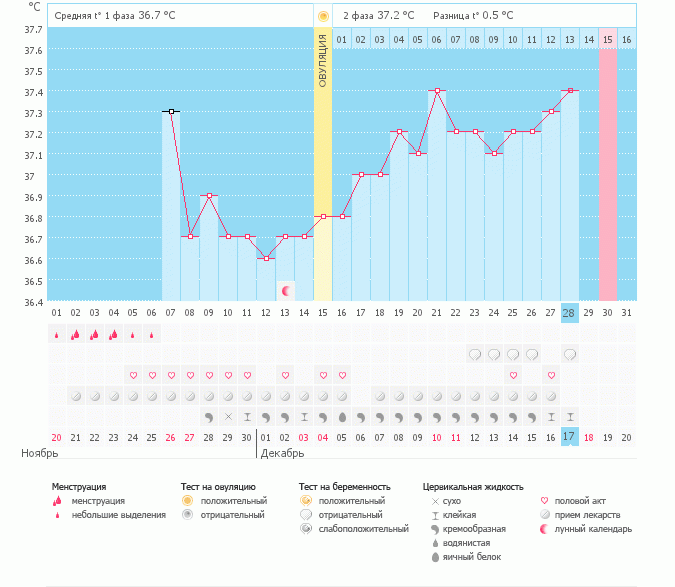 °C

Средняя t° 1 фаза 36.7 °C

2 фаза 37.2 °C Разница t° 0.5 °C

37.7
37.6
37.5
37.4
37.3
37.2
37.1
37
36.9
36.8
36.7
36.6
36.5
36.4

ОВУЛЯЦИЯ

01 02 03 04 05 06 07 08 09 10 11 12 13 14 15 16

01 02 03 04 05 06 07 08 09 10 11 12 13 14 15 16 17 18 19 20 21 22 23 24 25 26 27 28 29 30 31

20 21 22 23 24 25 26 27 28 29 30 01 02 03 04 05 06 07 08 09 10 11 12 13 14 15 16 17 18 19 20

Ноябрь

Декабрь

Менструация
менструация
небольшие выделения

Тест на овуляцию
положительный
отрицательный

Тест на беременность
положительный
отрицательный
слабоположительный

Цервикальная жидкость
сухо
клейкая
кремообразная
водянистая
яичный белок

половой акт
прием лекарств
лунный календарь